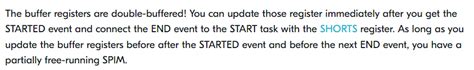 The buffer registers are double-buffered! You can update those register immediately after you get the STARTED event and connect the END event to the START task with the SHORTS register. As long as you update the buffer registers before after the STARTED event and before the next END event, you have a partially free-running SPIM.